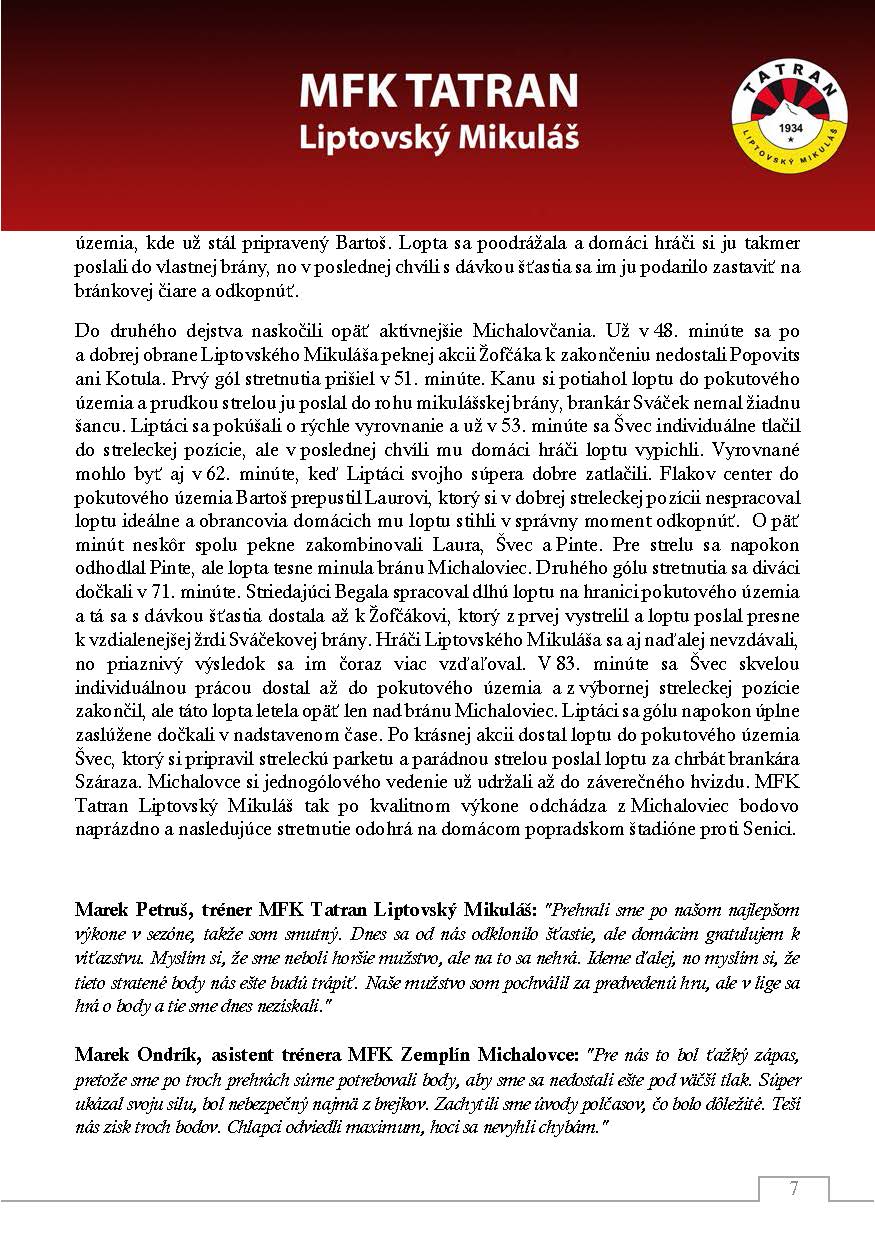 MFK TATRAN
Liptovský Mikuláš

TATRAN
1934
LIPTOVSKÝ MIKULÁŠ

územia, kde už stál pripravený Bartoš. Lopta sa poodrážala a domáci hráči si ju takmer poslali do vlastnej brány, no v poslednej chvíli s dávkou šťastia sa im ju podarilo zastaviť na bránkovej čiare a odkopnúť.

Do druhého dejstva naskočili opäť aktívnejšie Michalovčania. Už v 48. minúte sa po a dobrej obrane Liptovského Mikuláša peknej akcii Žofčáka k zakončeniu nedostali Popovits ani Kotula. Prvý gól stretnutia prišiel v 51. minúte. Kanu si potiahol loptu do pokutového územia a prudkou strelou ju poslal do rohu mikulášskej brány, brankár Sváček nemal žiadnu šancu. Liptáci sa pokúšali o rýchle vyrovnanie a už v 53. minúte sa Švec individuálne tlačil do streleckej pozície, ale v poslednej chvíli mu domáci hráči loptu vypichli. Vyrovnané mohlo byť aj v 62. minúte, keď Liptáci svojho súpera dobre zatlačili. Flakov center do pokutového územia Bartoš prepustil Laurovi, ktorý si v dobrej streleckej pozícii nespracoval loptu ideálne a obrancovia domácich mu loptu stihli v správny moment odkopnúť. O päť minút neskôr spolu pekne zakombinovali Laura, Švec a Pinte. Pre strelu sa napokon odhodlal Pinte, ale lopta tesne minula bránu Michaloviec. Druhého gólu stretnutia sa diváci dočkali v 71. minúte. Striedajúci Begala spracoval dlhú loptu na hranici pokutového územia a tá sa s dávkou šťastia dostala až k Žofčákovi, ktorý z prvej vystrelil a loptu poslal presne k vzdialenejšej žrdi Sváčekovej brány. Hráči Liptovského Mikuláša sa aj naďalej nevzdávali, no priaznivý výsledok sa im čoraz viac vzďaľoval. V 83. minúte sa Švec skvelou individuálnou prácou dostal až do pokutového územia a z výbornej streleckej pozície zakončil, ale táto lopta letela opäť len nad bránu Michaloviec. Liptáci sa gólu napokon úplne zaslúžene dočkali v nadstavenom čase. Po krásnej akcii dostal loptu do pokutového územia Švec, ktorý si pripravil streleckú parketu a parádnou strelou poslal loptu za chrbát brankára Száraza. Michalovce si jednogólového vedenie už udržali až do záverečného hvizdu. MFK Tatran Liptovský Mikuláš tak po kvalitnom výkone odchádza z Michaloviec bodovo naprázdno a nasledujúce stretnutie odohrá na domácom popradskom štadióne proti Senici.

Marek Petruš, tréner MFK Tatran Liptovský Mikuláš: "Prehrali sme po našom najlepšom výkone v sezóne, takže som smutný. Dnes sa od nás odklonilo šťastie, ale domácim gratulujem k víťazstvu. Myslím si, že sme neboli horšie mužstvo, ale na to sa nehrá. Ideme ďalej, no myslím si, že tieto stratené body nás ešte budú trápiť. Naše mužstvo som pochválil za predvedenú hru, ale v lige sa hrá o body a tie sme dnes nezískali."

Marek Ondrík, asistent trénera MFK Zemplín Michalovce: "Pre nás to bol ťažký zápas, pretože sme po troch prehrách súrne potrebovali body, aby sme sa nedostali ešte pod väčší tlak. Súper ukázal svoju silu, bol nebezpečný najmä z brejkov. Zachytili sme úvody polčasov, čo bolo dôležité. Teší nás zisk troch bodov. Chlapci odviedli maximum, hoci sa nevyhli chybám."

7